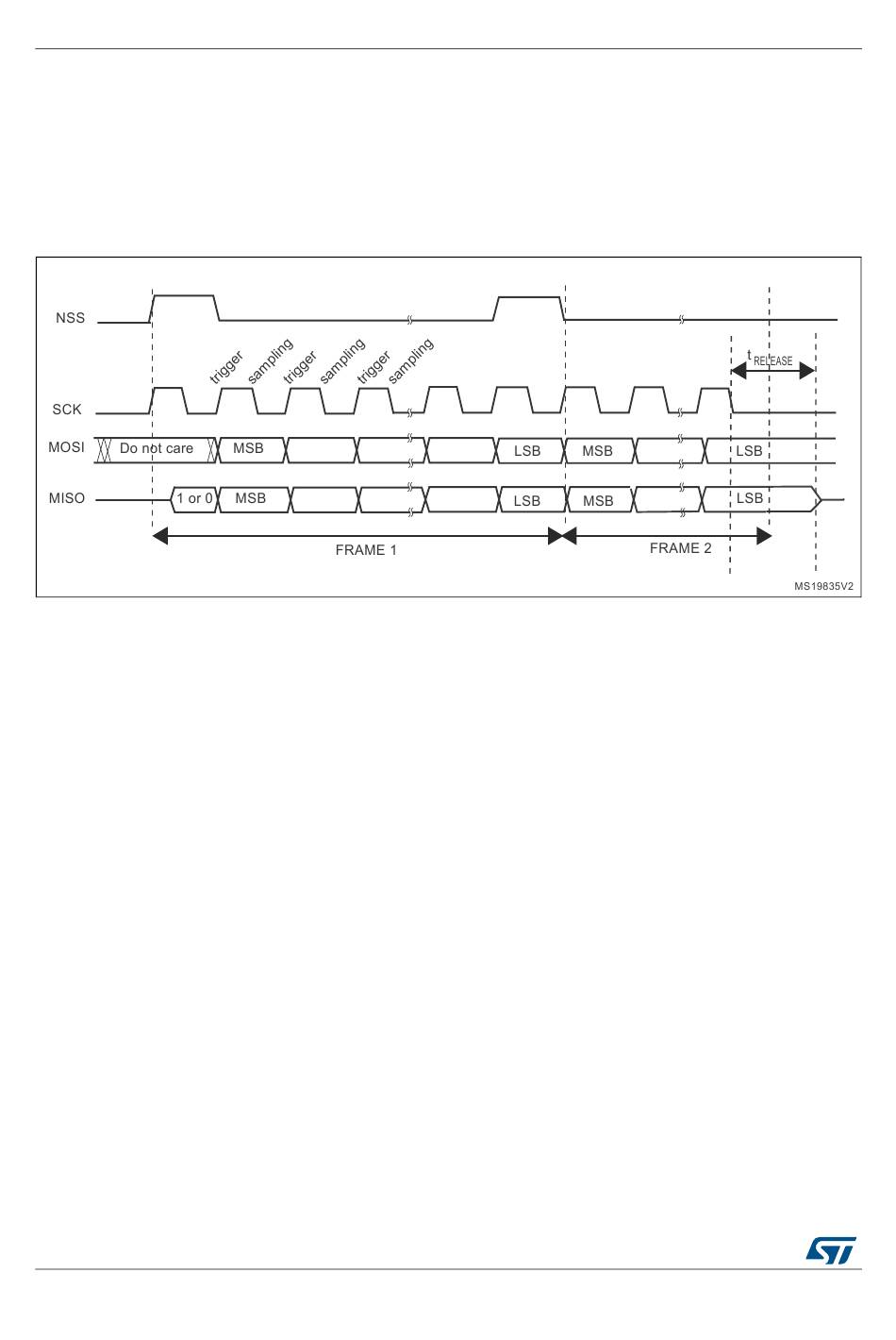 NSS

trigger sampling trigger sampling trigger sampling

$t_{RELEASE}$

SCK

MOSI Do not care MSB LSB MSB LSB

MISO 1 or 0 MSB LSB MSB LSB

FRAME 1

FRAME 2

MS19835V2